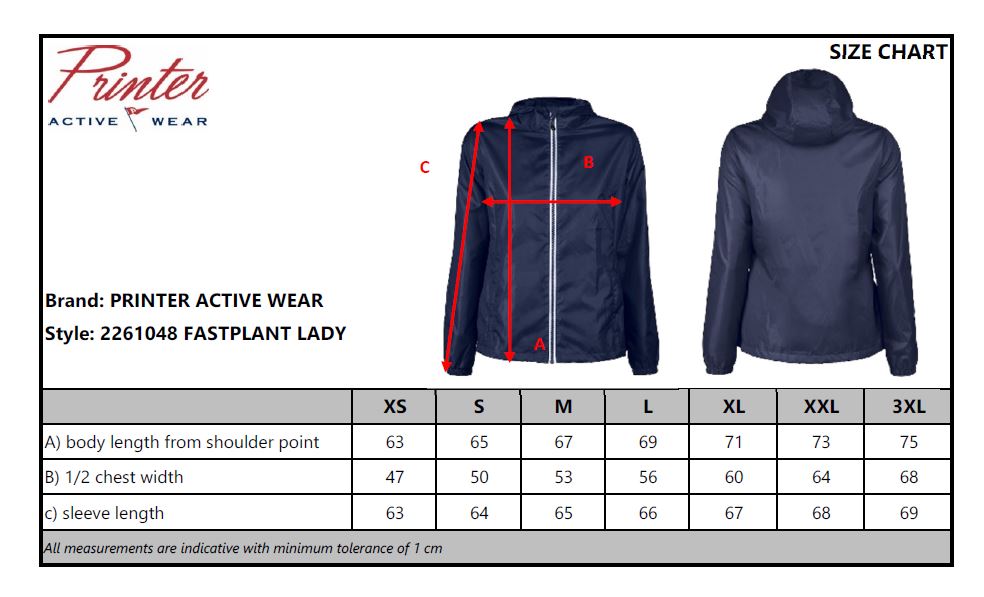 Printer
ACTIVE WEAR

SIZE CHART

C
B
A

Brand: PRINTER ACTIVE WEAR
Style: 2261048 FASTPLANT LADY

| | XS | S | M | L | XL | XXL | 3XL |
|---|---|---|---|---|---|---|---|
| A) body length from shoulder point | 63 | 65 | 67 | 69 | 71 | 73 | 75 |
| B) 1/2 chest width | 47 | 50 | 53 | 56 | 60 | 64 | 68 |
| c) sleeve length | 63 | 64 | 65 | 66 | 67 | 68 | 69 |

All measurements are indicative with minimum tolerance of 1 cm